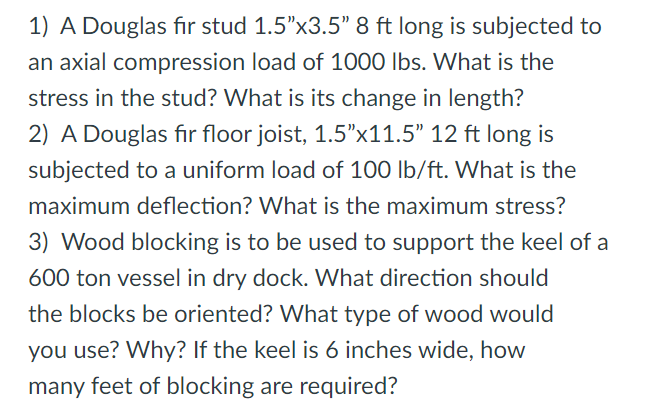 1) A Douglas fir stud 1.5"x3.5" 8 ft long is subjected to an axial compression load of 1000 lbs. What is the stress in the stud? What is its change in length?

2) A Douglas fir floor joist, 1.5"x11.5" 12 ft long is subjected to a uniform load of 100 lb/ft. What is the maximum deflection? What is the maximum stress?

3) Wood blocking is to be used to support the keel of a 600 ton vessel in dry dock. What direction should the blocks be oriented? What type of wood would you use? Why? If the keel is 6 inches wide, how many feet of blocking are required?